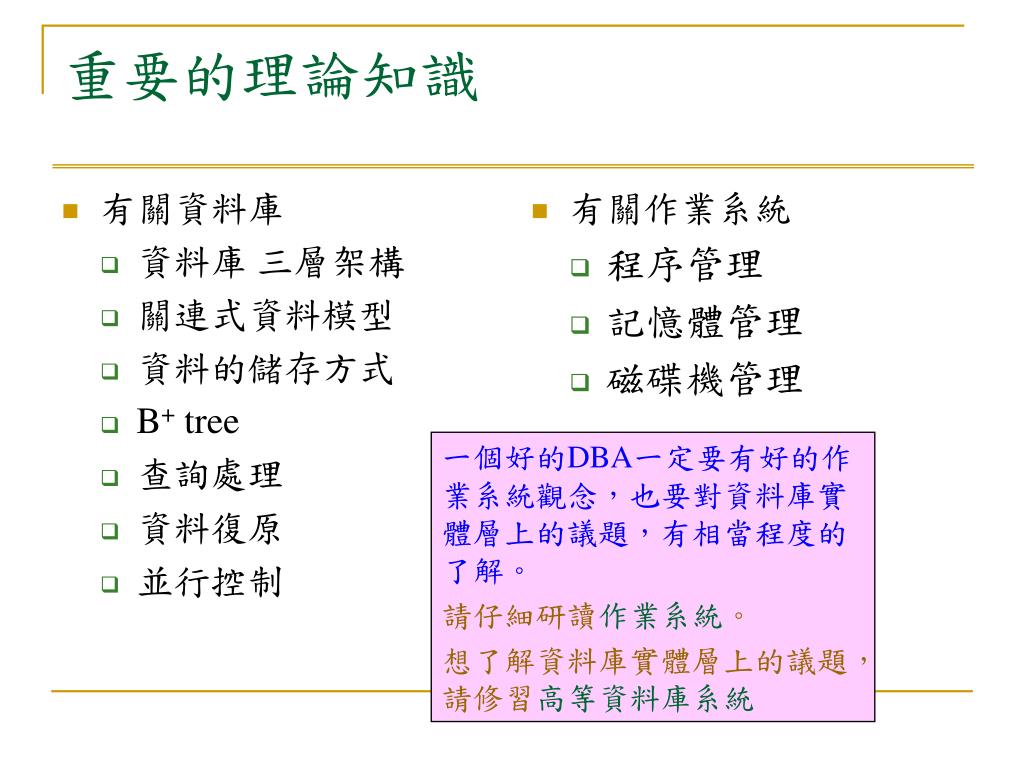 重要的理論知識

有關資料庫
資料庫 三層架構
關連式資料模型
資料的儲存方式
$B^+$ tree
查詢處理
資料復原
並行控制

有關作業系統
程序管理
記憶體管理
磁碟機管理

一個好的DBA一定要有好的作業系統觀念，也要對資料庫實體層上的議題，有相當程度的了解。

請仔細研讀作業系統。

想了解資料庫實體層上的議題，請修習高等資料庫系統